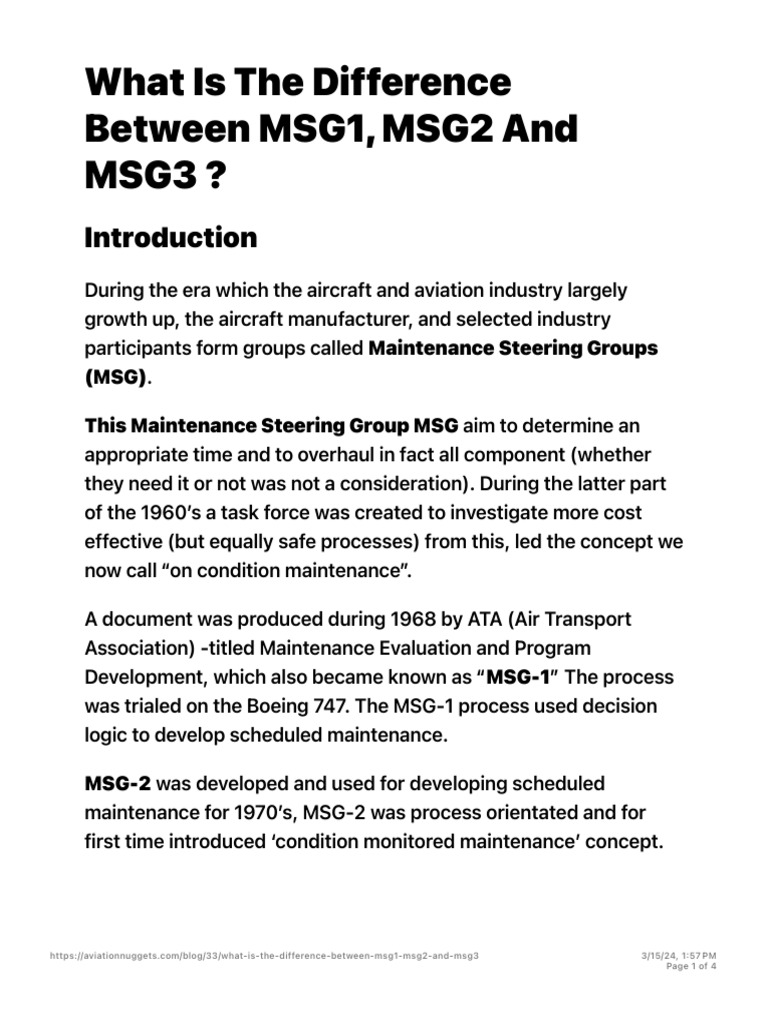 What Is The Difference Between MSG1, MSG2 And MSG3 ?

Introduction

During the era which the aircraft and aviation industry largely growth up, the aircraft manufacturer, and selected industry participants form groups called Maintenance Steering Groups (MSG).

This Maintenance Steering Group MSG aim to determine an appropriate time and to overhaul in fact all component (whether they need it or not was not a consideration). During the latter part of the 1960's a task force was created to investigate more cost effective (but equally safe processes) from this, led the concept we now call "on condition maintenance".

A document was produced during 1968 by ATA (Air Transport Association) -titled Maintenance Evaluation and Program Development, which also became known as "MSG-1" The process was trialed on the Boeing 747. The MSG-1 process used decision logic to develop scheduled maintenance.

MSG-2 was developed and used for developing scheduled maintenance for 1970's, MSG-2 was process orientated and for first time introduced 'condition monitored maintenance' concept.

https://aviationnuggets.com/blog/33/what-is-the-difference-between-msg1-msg2-and-msg3

3/15/24, 1:57 PM
Page 1 of 4